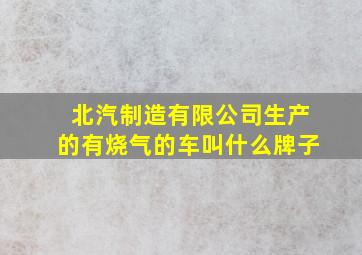 北汽制造有限公司生产的有烧气的车叫什么牌子